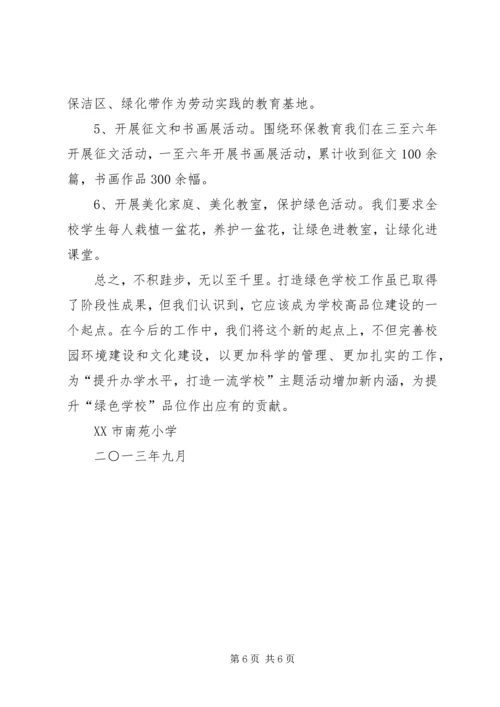 保洁区、绿化带作为劳动实践的教育基地。

5、开展征文和书画展活动。围绕环保教育我们在三至六年开展征文活动，一至六年开展书画展活动，累计收到征文100余篇，书画作品300余幅。

6、开展美化家庭、美化教室，保护绿色活动。我们要求全校学生每人栽植一盆花，养护一盆花，让绿色进教室，让绿化进课堂。

总之，不积跬步，无以至千里。打造绿色学校工作虽已取得了阶段性成果，但我们认识到，它应该成为学校高品位建设的一个起点。在今后的工作中，我们将这个新的起点上，不但完善校园环境建设和文化建设，以更加科学的管理、更加扎实的工作，为“提升办学水平，打造一流学校”主题活动增加新内涵，为提升“绿色学校”品位作出应有的贡献。

XX市南苑小学

二〇一三年九月

第6页 共6页